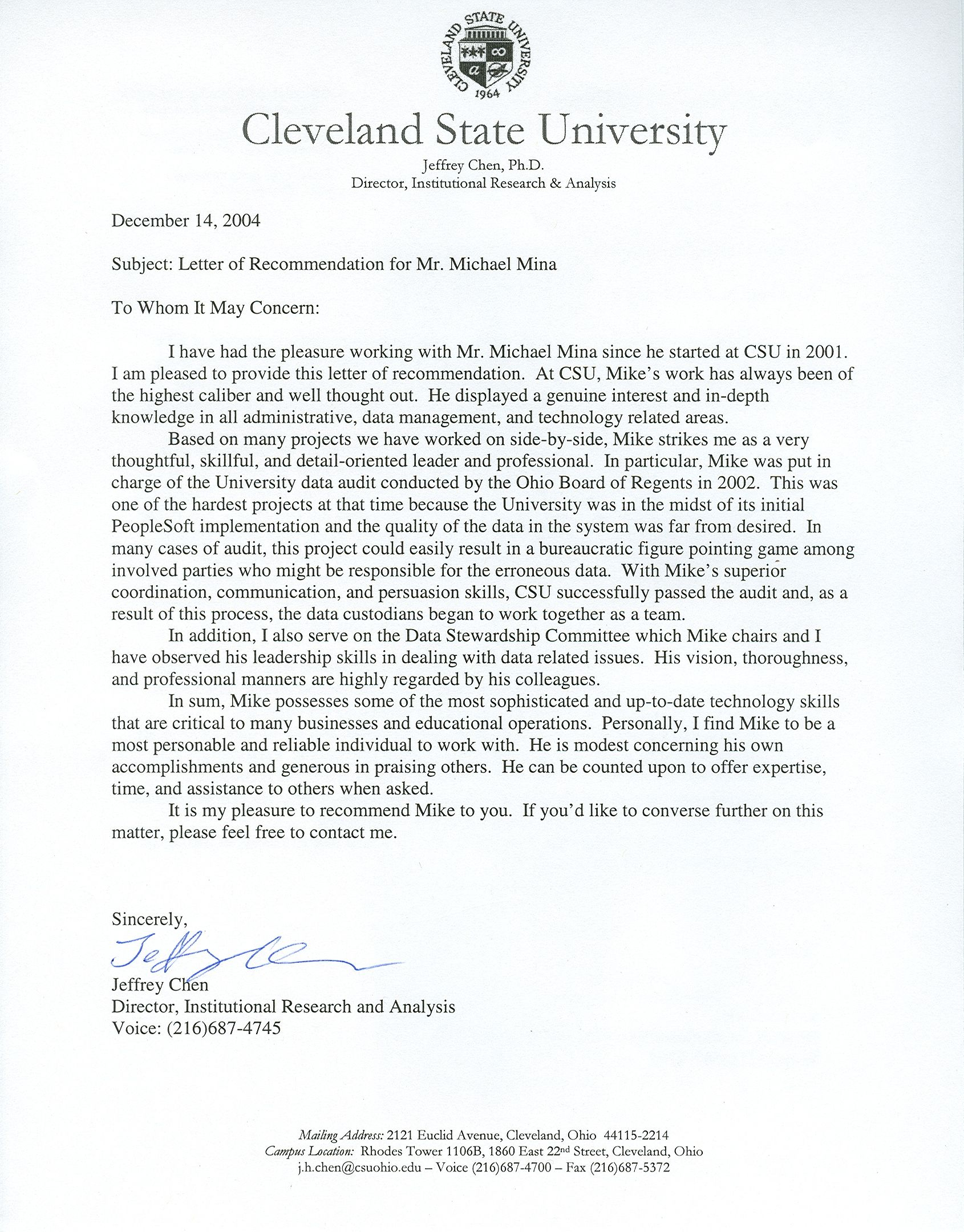 CLEVELAND STATE UNIVERSITY
1964

Cleveland State University
Jeffrey Chen, Ph.D.
Director, Institutional Research & Analysis

December 14, 2004

Subject: Letter of Recommendation for Mr. Michael Mina

To Whom It May Concern:

I have had the pleasure working with Mr. Michael Mina since he started at CSU in 2001. I am pleased to provide this letter of recommendation. At CSU, Mike's work has always been of the highest caliber and well thought out. He displayed a genuine interest and in-depth knowledge in all administrative, data management, and technology related areas.

Based on many projects we have worked on side-by-side, Mike strikes me as a very thoughtful, skillful, and detail-oriented leader and professional. In particular, Mike was put in charge of the University data audit conducted by the Ohio Board of Regents in 2002. This was one of the hardest projects at that time because the University was in the midst of its initial PeopleSoft implementation and the quality of the data in the system was far from desired. In many cases of audit, this project could easily result in a bureaucratic figure pointing game among involved parties who might be responsible for the erroneous data. With Mike's superior coordination, communication, and persuasion skills, CSU successfully passed the audit and, as a result of this process, the data custodians began to work together as a team.

In addition, I also serve on the Data Stewardship Committee which Mike chairs and I have observed his leadership skills in dealing with data related issues. His vision, thoroughness, and professional manners are highly regarded by his colleagues.

In sum, Mike possesses some of the most sophisticated and up-to-date technology skills that are critical to many businesses and educational operations. Personally, I find Mike to be a most personable and reliable individual to work with. He is modest concerning his own accomplishments and generous in praising others. He can be counted upon to offer expertise, time, and assistance to others when asked.

It is my pleasure to recommend Mike to you. If you'd like to converse further on this matter, please feel free to contact me.

Sincerely,
Jeffrey Chen
Jeffrey Chen
Director, Institutional Research and Analysis
Voice: (216)687-4745

Mailing Address: 2121 Euclid Avenue, Cleveland, Ohio 44115-2214
Campus Location: Rhodes Tower 1106B, 1860 East 22nd Street, Cleveland, Ohio
j.h.chen@csuohio.edu – Voice (216)687-4700 – Fax (216)687-5372